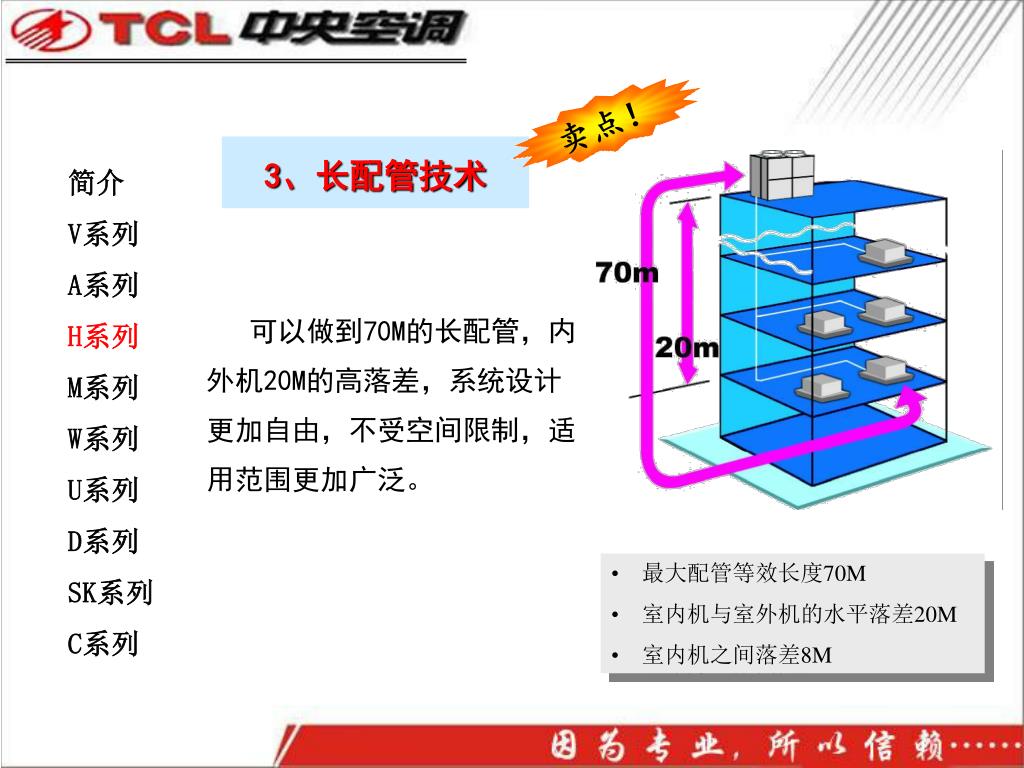 TCL 中央空调

卖点！

简介
V系列
A系列
H系列
M系列
W系列
U系列
D系列
SK系列
C系列

3、长配管技术

可以做到70M的长配管，内外机20M的高落差，系统设计更加自由，不受空间限制，适用范围更加广泛。

70m

20m

• 最大配管等效长度70M
• 室内机与室外机的水平落差20M
• 室内机之间落差8M

因为专业，所以信赖……